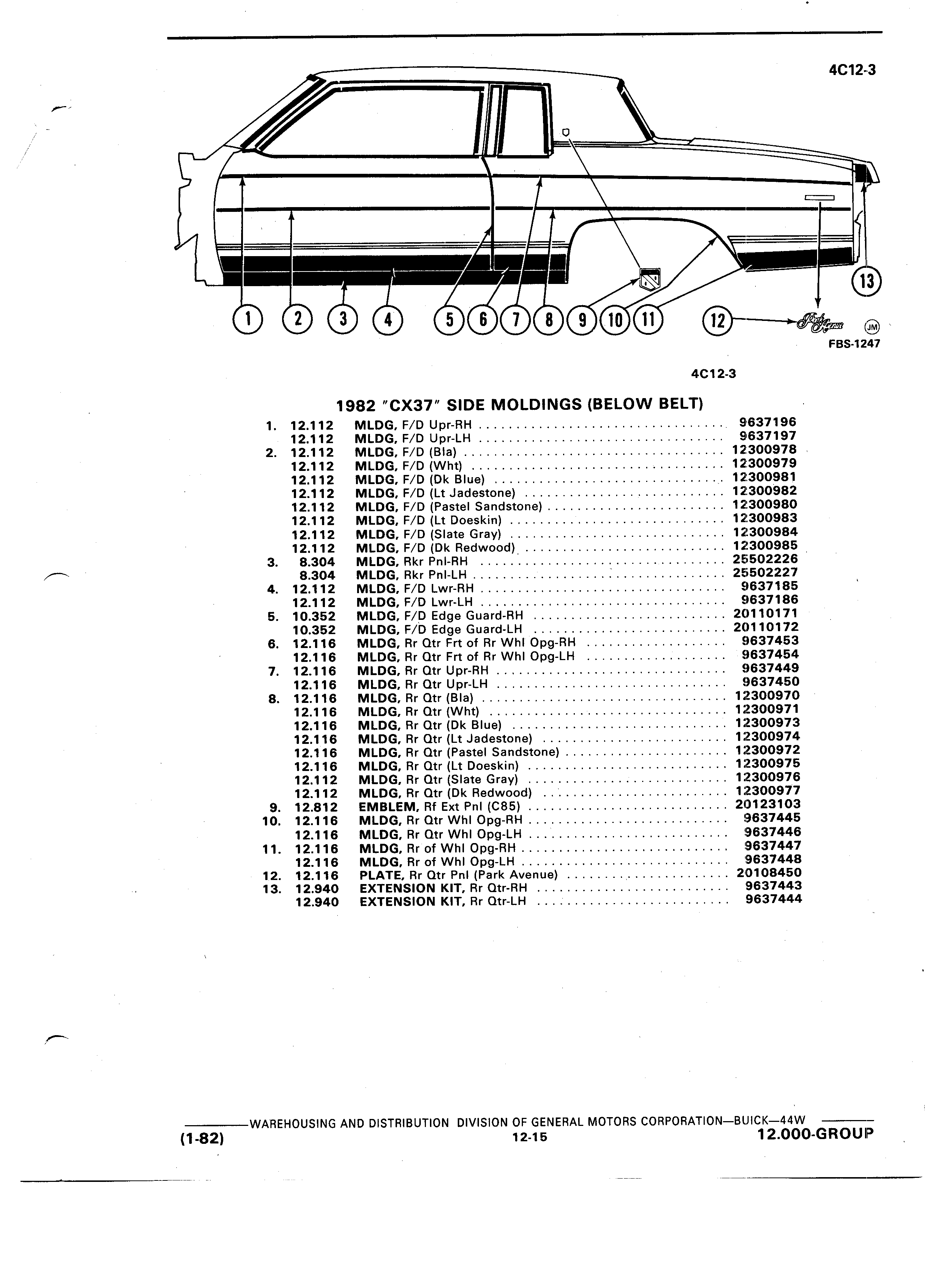 4C12-3

1 2 3 4 5 6 7 8 9 10 11 12 13

Park Avenue

JM

FBS-1247

4C12-3

1982 "CX37" SIDE MOLDINGS (BELOW BELT)

| | | | |
|---|---|---|---|
| 1. | 12.112 | MLDG, F/D Upr-RH | 9637196 |
| | 12.112 | MLDG, F/D Upr-LH | 9637197 |
| 2. | 12.112 | MLDG, F/D (Bla) | 12300978 |
| | 12.112 | MLDG, F/D (Wht) | 12300979 |
| | 12.112 | MLDG, F/D (Dk Blue) | 12300981 |
| | 12.112 | MLDG, F/D (Lt Jadestone) | 12300982 |
| | 12.112 | MLDG, F/D (Pastel Sandstone) | 12300980 |
| | 12.112 | MLDG, F/D (Lt Doeskin) | 12300983 |
| | 12.112 | MLDG, F/D (Slate Gray) | 12300984 |
| | 12.112 | MLDG, F/D (Dk Redwood) | 12300985 |
| 3. | 8.304 | MLDG, Rkr Pnl-RH | 25502226 |
| | 8.304 | MLDG, Rkr Pnl-LH | 25502227 |
| 4. | 12.112 | MLDG, F/D Lwr-RH | 9637185 |
| | 12.112 | MLDG, F/D Lwr-LH | 9637186 |
| 5. | 10.352 | MLDG, F/D Edge Guard-RH | 20110171 |
| | 10.352 | MLDG, F/D Edge Guard-LH | 20110172 |
| 6. | 12.116 | MLDG, Rr Qtr Frt of Rr Whl Opg-RH | 9637453 |
| | 12.116 | MLDG, Rr Qtr Frt of Rr Whl Opg-LH | 9637454 |
| 7. | 12.116 | MLDG, Rr Qtr Upr-RH | 9637449 |
| | 12.116 | MLDG, Rr Qtr Upr-LH | 9637450 |
| 8. | 12.116 | MLDG, Rr Qtr (Bla) | 12300970 |
| | 12.116 | MLDG, Rr Qtr (Wht) | 12300971 |
| | 12.116 | MLDG, Rr Qtr (Dk Blue) | 12300973 |
| | 12.116 | MLDG, Rr Qtr (Lt Jadestone) | 12300974 |
| | 12.116 | MLDG, Rr Qtr (Pastel Sandstone) | 12300972 |
| | 12.116 | MLDG, Rr Qtr (Lt Doeskin) | 12300975 |
| | 12.112 | MLDG, Rr Qtr (Slate Gray) | 12300976 |
| | 12.112 | MLDG, Rr Qtr (Dk Redwood) | 12300977 |
| 9. | 12.812 | EMBLEM, Rf Ext Pnl (C85) | 20123103 |
| 10. | 12.116 | MLDG, Rr Qtr Whl Opg-RH | 9637445 |
| | 12.116 | MLDG, Rr Qtr Whl Opg-LH | 9637446 |
| 11. | 12.116 | MLDG, Rr of Whl Opg-RH | 9637447 |
| | 12.116 | MLDG, Rr of Whl Opg-LH | 9637448 |
| 12. | 12.116 | PLATE, Rr Qtr Pnl (Park Avenue) | 20108450 |
| 13. | 12.940 | EXTENSION KIT, Rr Qtr-RH | 9637443 |
| | 12.940 | EXTENSION KIT, Rr Qtr-LH | 9637444 |

WAREHOUSING AND DISTRIBUTION DIVISION OF GENERAL MOTORS CORPORATION—BUICK—44W

(1-82) 12-15 12.000-GROUP